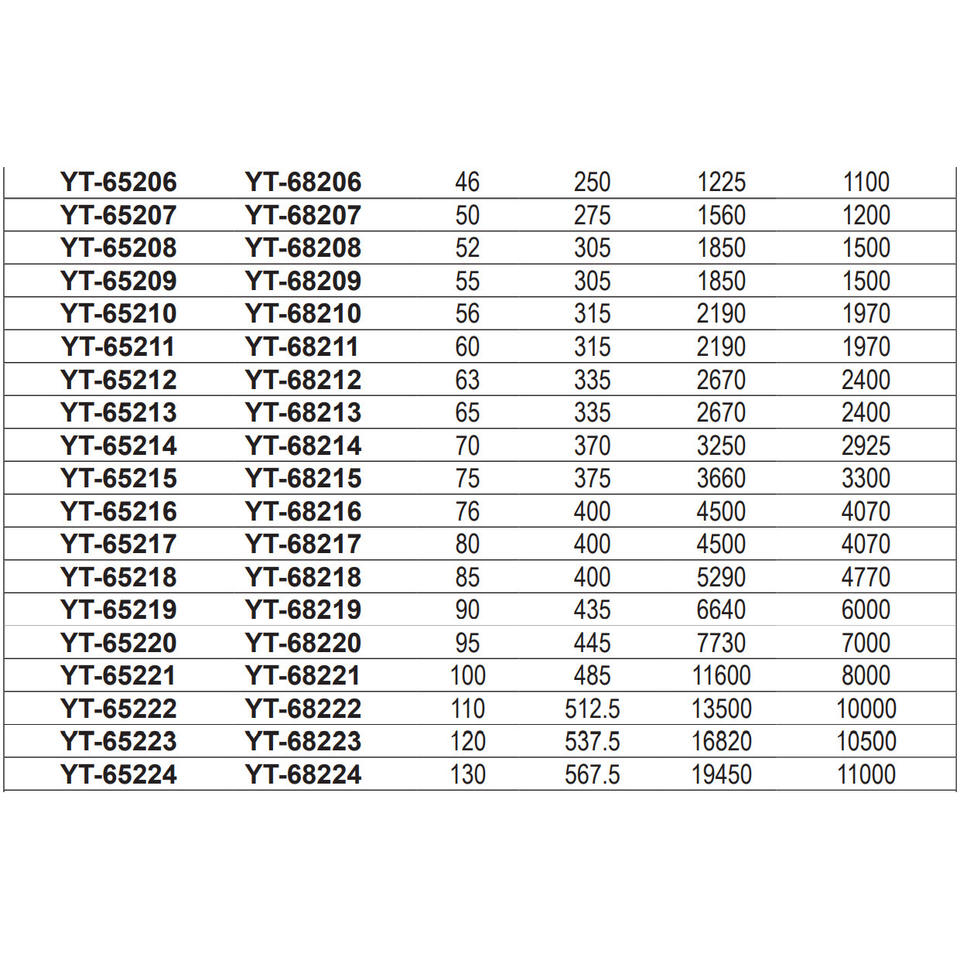 | | | | | | |
|---|---|---|---|---|---|
| YT-65206 | YT-68206 | 46 | 250 | 1225 | 1100 |
| YT-65207 | YT-68207 | 50 | 275 | 1560 | 1200 |
| YT-65208 | YT-68208 | 52 | 305 | 1850 | 1500 |
| YT-65209 | YT-68209 | 55 | 305 | 1850 | 1500 |
| YT-65210 | YT-68210 | 56 | 315 | 2190 | 1970 |
| YT-65211 | YT-68211 | 60 | 315 | 2190 | 1970 |
| YT-65212 | YT-68212 | 63 | 335 | 2670 | 2400 |
| YT-65213 | YT-68213 | 65 | 335 | 2670 | 2400 |
| YT-65214 | YT-68214 | 70 | 370 | 3250 | 2925 |
| YT-65215 | YT-68215 | 75 | 375 | 3660 | 3300 |
| YT-65216 | YT-68216 | 76 | 400 | 4500 | 4070 |
| YT-65217 | YT-68217 | 80 | 400 | 4500 | 4070 |
| YT-65218 | YT-68218 | 85 | 400 | 5290 | 4770 |
| YT-65219 | YT-68219 | 90 | 435 | 6640 | 6000 |
| YT-65220 | YT-68220 | 95 | 445 | 7730 | 7000 |
| YT-65221 | YT-68221 | 100 | 485 | 11600 | 8000 |
| YT-65222 | YT-68222 | 110 | 512.5 | 13500 | 10000 |
| YT-65223 | YT-68223 | 120 | 537.5 | 16820 | 10500 |
| YT-65224 | YT-68224 | 130 | 567.5 | 19450 | 11000 |